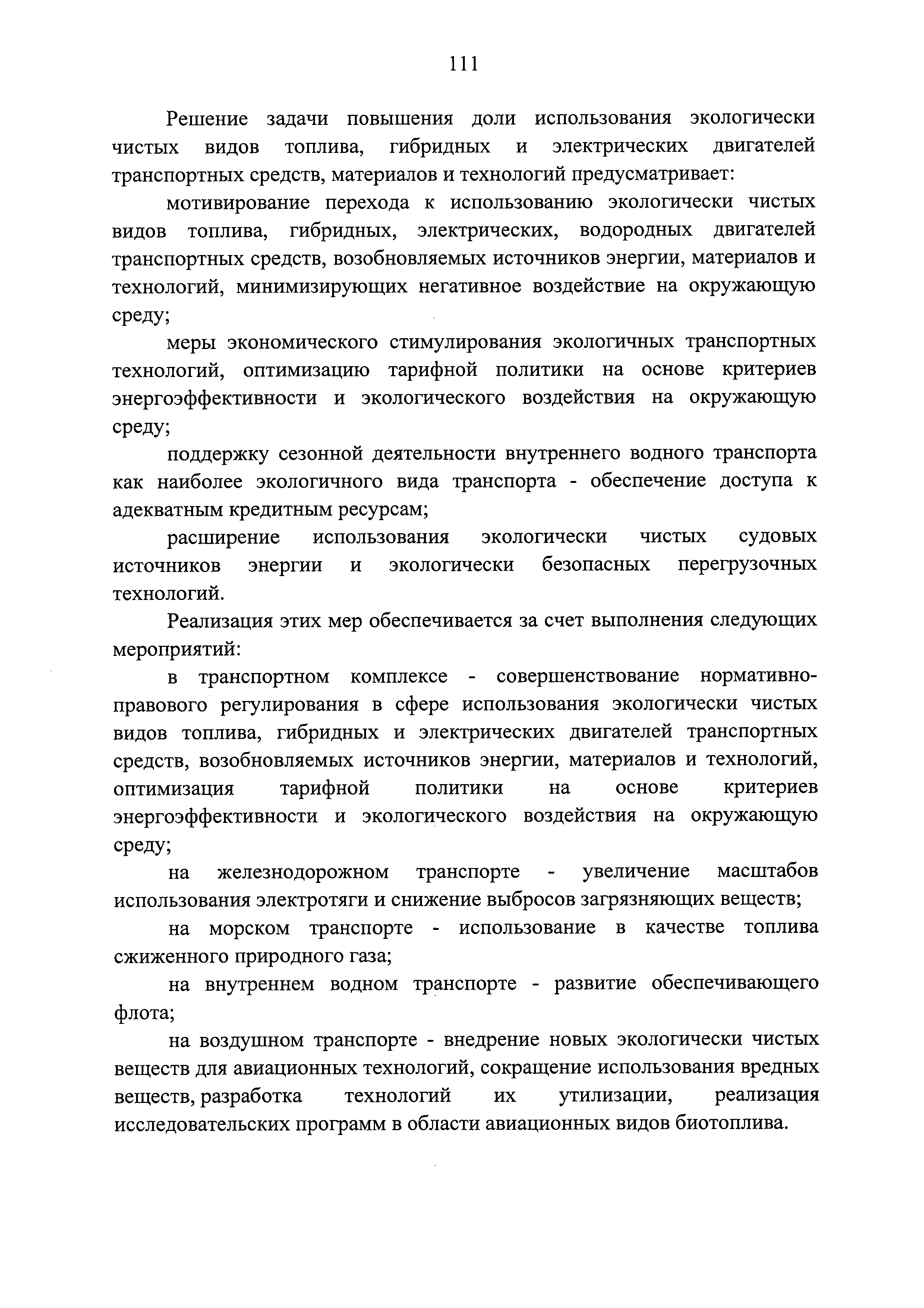 111

Решение задачи повышения доли использования экологически чистых видов топлива, гибридных и электрических двигателей транспортных средств, материалов и технологий предусматривает:

мотивирование перехода к использованию экологически чистых видов топлива, гибридных, электрических, водородных двигателей транспортных средств, возобновляемых источников энергии, материалов и технологий, минимизирующих негативное воздействие на окружающую среду;

меры экономического стимулирования экологичных транспортных технологий, оптимизацию тарифной политики на основе критериев энергоэффективности и экологического воздействия на окружающую среду;

поддержку сезонной деятельности внутреннего водного транспорта как наиболее экологичного вида транспорта - обеспечение доступа к адекватным кредитным ресурсам;

расширение использования экологически чистых судовых источников энергии и экологически безопасных перегрузочных технологий.

Реализация этих мер обеспечивается за счет выполнения следующих мероприятий:

в транспортном комплексе - совершенствование нормативно-правового регулирования в сфере использования экологически чистых видов топлива, гибридных и электрических двигателей транспортных средств, возобновляемых источников энергии, материалов и технологий, оптимизация тарифной политики на основе критериев энергоэффективности и экологического воздействия на окружающую среду;

на железнодорожном транспорте - увеличение масштабов использования электротяги и снижение выбросов загрязняющих веществ;

на морском транспорте - использование в качестве топлива сжиженного природного газа;

на внутреннем водном транспорте - развитие обеспечивающего флота;

на воздушном транспорте - внедрение новых экологически чистых веществ для авиационных технологий, сокращение использования вредных веществ, разработка технологий их утилизации, реализация исследовательских программ в области авиационных видов биотоплива.